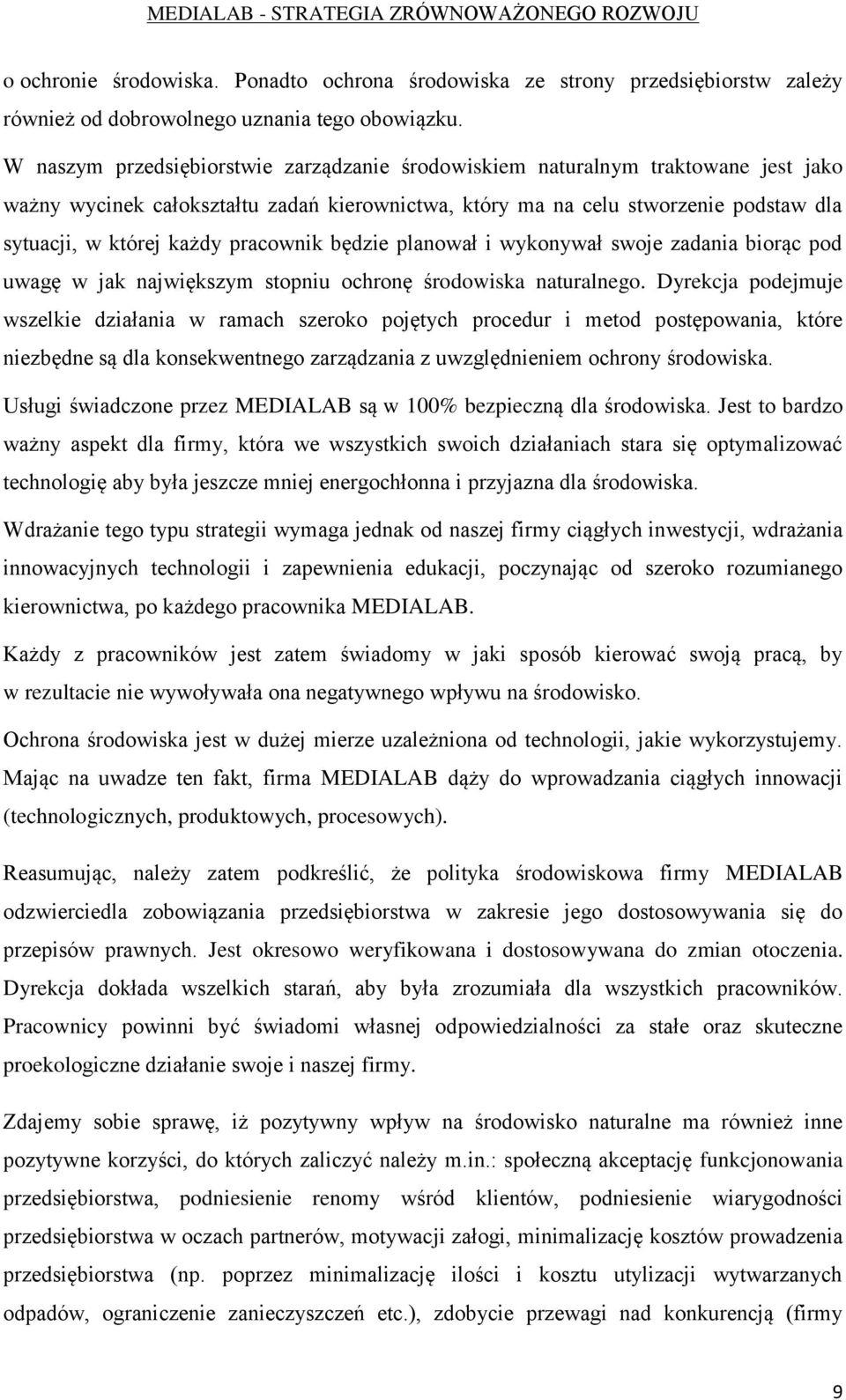 MEDIALAB - STRATEGIA ZRÓWNOWAŻONEGO ROZWOJU

o ochronie środowiska. Ponadto ochrona środowiska ze strony przedsiębiorstw zależy również od dobrowolnego uznania tego obowiązku.

W naszym przedsiębiorstwie zarządzanie środowiskiem naturalnym traktowane jest jako ważny wycinek całokształtu zadań kierownictwa, który ma na celu stworzenie podstaw dla sytuacji, w której każdy pracownik będzie planował i wykonywał swoje zadania biorąc pod uwagę w jak największym stopniu ochronę środowiska naturalnego. Dyrekcja podejmuje wszelkie działania w ramach szeroko pojętych procedur i metod postępowania, które niezbędne są dla konsekwentnego zarządzania z uwzględnieniem ochrony środowiska.

Usługi świadczone przez MEDIALAB są w 100% bezpieczną dla środowiska. Jest to bardzo ważny aspekt dla firmy, która we wszystkich swoich działaniach stara się optymalizować technologię aby była jeszcze mniej energochłonna i przyjazna dla środowiska.

Wdrażanie tego typu strategii wymaga jednak od naszej firmy ciągłych inwestycji, wdrażania innowacyjnych technologii i zapewnienia edukacji, poczynając od szeroko rozumianego kierownictwa, po każdego pracownika MEDIALAB.

Każdy z pracowników jest zatem świadomy w jaki sposób kierować swoją pracą, by w rezultacie nie wywoływała ona negatywnego wpływu na środowisko.

Ochrona środowiska jest w dużej mierze uzależniona od technologii, jakie wykorzystujemy. Mając na uwadze ten fakt, firma MEDIALAB dąży do wprowadzania ciągłych innowacji (technologicznych, produktowych, procesowych).

Reasumując, należy zatem podkreślić, że polityka środowiskowa firmy MEDIALAB odzwierciedla zobowiązania przedsiębiorstwa w zakresie jego dostosowywania się do przepisów prawnych. Jest okresowo weryfikowana i dostosowywana do zmian otoczenia. Dyrekcja dokłada wszelkich starań, aby była zrozumiała dla wszystkich pracowników. Pracownicy powinni być świadomi własnej odpowiedzialności za stałe oraz skuteczne proekologiczne działanie swoje i naszej firmy.

Zdajemy sobie sprawę, iż pozytywny wpływ na środowisko naturalne ma również inne pozytywne korzyści, do których zaliczyć należy m.in.: społeczną akceptację funkcjonowania przedsiębiorstwa, podniesienie renomy wśród klientów, podniesienie wiarygodności przedsiębiorstwa w oczach partnerów, motywacji załogi, minimalizację kosztów prowadzenia przedsiębiorstwa (np. poprzez minimalizację ilości i kosztu utylizacji wytwarzanych odpadów, ograniczenie zanieczyszczeń etc.), zdobycie przewagi nad konkurencją (firmy

9